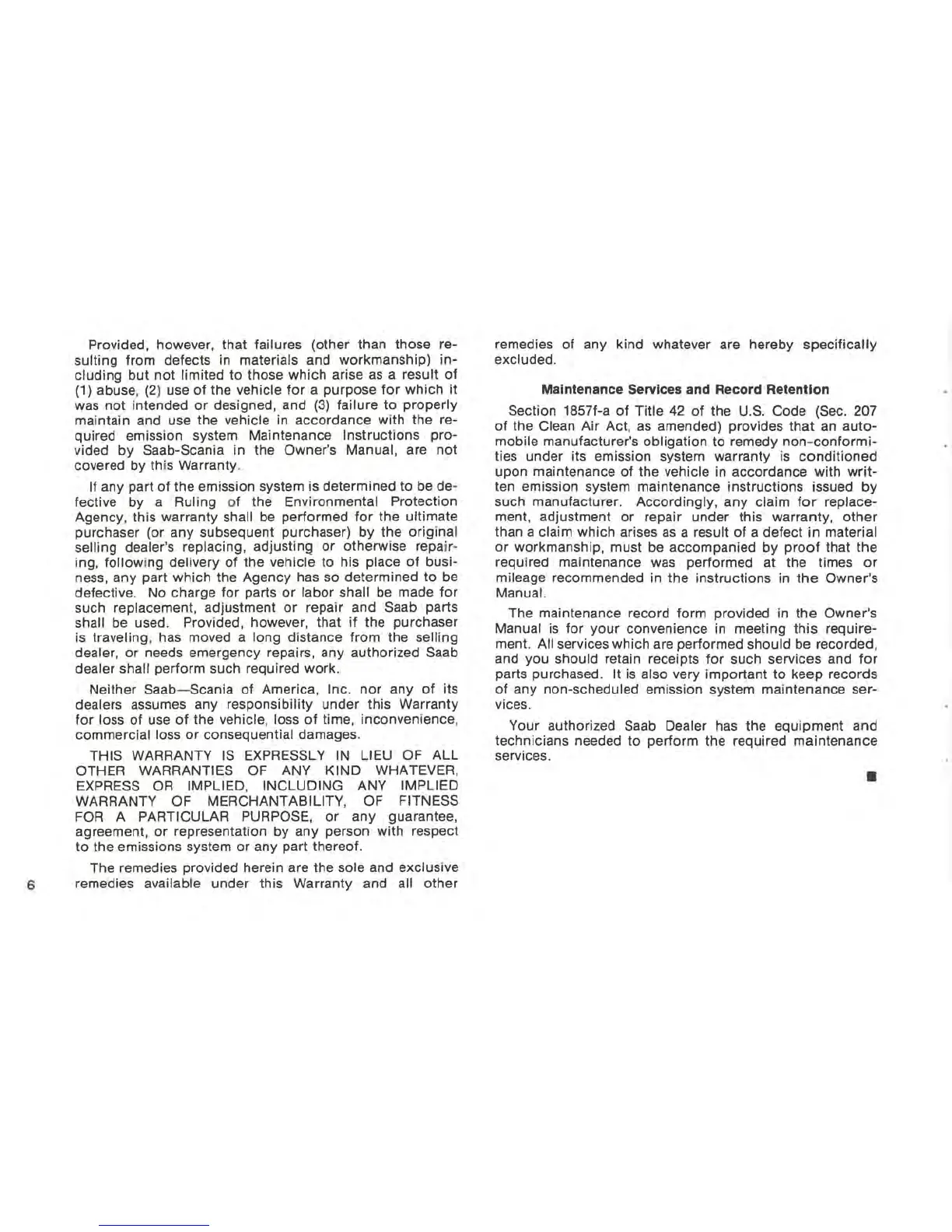 Provided, however, that failures (other than those resulting from defects in materials and workmanship) including but not limited to those which arise as a result of (1) abuse, (2) use of the vehicle for a purpose for which it was not intended or designed, and (3) failure to properly maintain and use the vehicle in accordance with the required emission system Maintenance Instructions provided by Saab-Scania in the Owner's Manual, are not covered by this Warranty.

If any part of the emission system is determined to be defective by a Ruling of the Environmental Protection Agency, this warranty shall be performed for the ultimate purchaser (or any subsequent purchaser) by the original selling dealer's replacing, adjusting or otherwise repairing, following delivery of the vehicle to his place of business, any part which the Agency has so determined to be defective. No charge for parts or labor shall be made for such replacement, adjustment or repair and Saab parts shall be used. Provided, however, that if the purchaser is traveling, has moved a long distance from the selling dealer, or needs emergency repairs, any authorized Saab dealer shall perform such required work.

Neither Saab—Scania of America, Inc. nor any of its dealers assumes any responsibility under this Warranty for loss of use of the vehicle, loss of time, inconvenience, commercial loss or consequential damages.

THIS WARRANTY IS EXPRESSLY IN LIEU OF ALL OTHER WARRANTIES OF ANY KIND WHATEVER, EXPRESS OR IMPLIED, INCLUDING ANY IMPLIED WARRANTY OF MERCHANTABILITY, OF FITNESS FOR A PARTICULAR PURPOSE, or any guarantee, agreement, or representation by any person with respect to the emissions system or any part thereof.

The remedies provided herein are the sole and exclusive remedies available under this Warranty and all other remedies of any kind whatever are hereby specifically excluded.

6

Maintenance Services and Record Retention

Section 1857f-a of Title 42 of the U.S. Code (Sec. 207 of the Clean Air Act, as amended) provides that an automobile manufacturer's obligation to remedy non-conformities under its emission system warranty is conditioned upon maintenance of the vehicle in accordance with written emission system maintenance instructions issued by such manufacturer. Accordingly, any claim for replacement, adjustment or repair under this warranty, other than a claim which arises as a result of a defect in material or workmanship, must be accompanied by proof that the required maintenance was performed at the times or mileage recommended in the instructions in the Owner's Manual.

The maintenance record form provided in the Owner's Manual is for your convenience in meeting this requirement. All services which are performed should be recorded, and you should retain receipts for such services and for parts purchased. It is also very important to keep records of any non-scheduled emission system maintenance services.

Your authorized Saab Dealer has the equipment and technicians needed to perform the required maintenance services.